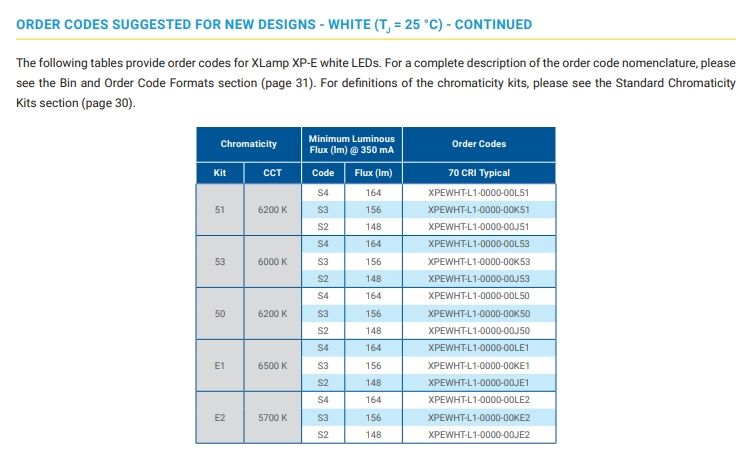 ORDER CODES SUGGESTED FOR NEW DESIGNS - WHITE ($T_J$ = 25 °C) - CONTINUED

The following tables provide order codes for XLamp XP-E white LEDs. For a complete description of the order code nomenclature, please see the Bin and Order Code Formats section (page 31). For definitions of the chromaticity kits, please see the Standard Chromaticity Kits section (page 30).

| Chromaticity | | Minimum Luminous Flux (lm) @ 350 mA | | Order Codes |
|---|---|---|---|---|
| Kit | CCT | Code | Flux (lm) | 70 CRI Typical |
| 51 | 6200 K | S4 | 164 | XPEWHT-L1-0000-00L51 |
| | | S3 | 156 | XPEWHT-L1-0000-00K51 |
| | | S2 | 148 | XPEWHT-L1-0000-00J51 |
| 53 | 6000 K | S4 | 164 | XPEWHT-L1-0000-00L53 |
| | | S3 | 156 | XPEWHT-L1-0000-00K53 |
| | | S2 | 148 | XPEWHT-L1-0000-00J53 |
| 50 | 6200 K | S4 | 164 | XPEWHT-L1-0000-00L50 |
| | | S3 | 156 | XPEWHT-L1-0000-00K50 |
| | | S2 | 148 | XPEWHT-L1-0000-00J50 |
| E1 | 6500 K | S4 | 164 | XPEWHT-L1-0000-00LE1 |
| | | S3 | 156 | XPEWHT-L1-0000-00KE1 |
| | | S2 | 148 | XPEWHT-L1-0000-00JE1 |
| E2 | 5700 K | S4 | 164 | XPEWHT-L1-0000-00LE2 |
| | | S3 | 156 | XPEWHT-L1-0000-00KE2 |
| | | S2 | 148 | XPEWHT-L1-0000-00JE2 |